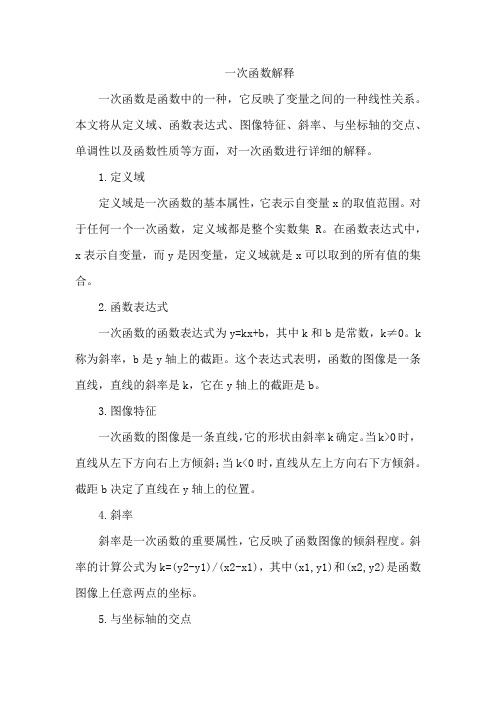 一次函数解释

一次函数是函数中的一种，它反映了变量之间的一种线性关系。本文将从定义域、函数表达式、图像特征、斜率、与坐标轴的交点、单调性以及函数性质等方面，对一次函数进行详细的解释。

1.定义域

定义域是一次函数的基本属性，它表示自变量 x 的取值范围。对于任何一个一次函数，定义域都是整个实数集 R。在函数表达式中，x 表示自变量，而 y 是因变量，定义域就是 x 可以取到的所有值的集合。

2.函数表达式

一次函数的函数表达式为 y=kx+b，其中 k 和 b 是常数，k≠0。k 称为斜率，b 是 y 轴上的截距。这个表达式表明，函数的图像是一条直线，直线的斜率是 k，它在 y 轴上的截距是 b。

3.图像特征

一次函数的图像是一条直线，它的形状由斜率 k 确定。当 k>0 时，直线从左下方向右上方倾斜；当 k<0 时，直线从左上方向右下方倾斜。截距 b 决定了直线在 y 轴上的位置。

4.斜率

斜率是一次函数的重要属性，它反映了函数图像的倾斜程度。斜率的计算公式为 k=(y2-y1)/(x2-x1)，其中(x1,y1)和(x2,y2)是函数图像上任意两点的坐标。

5.与坐标轴的交点